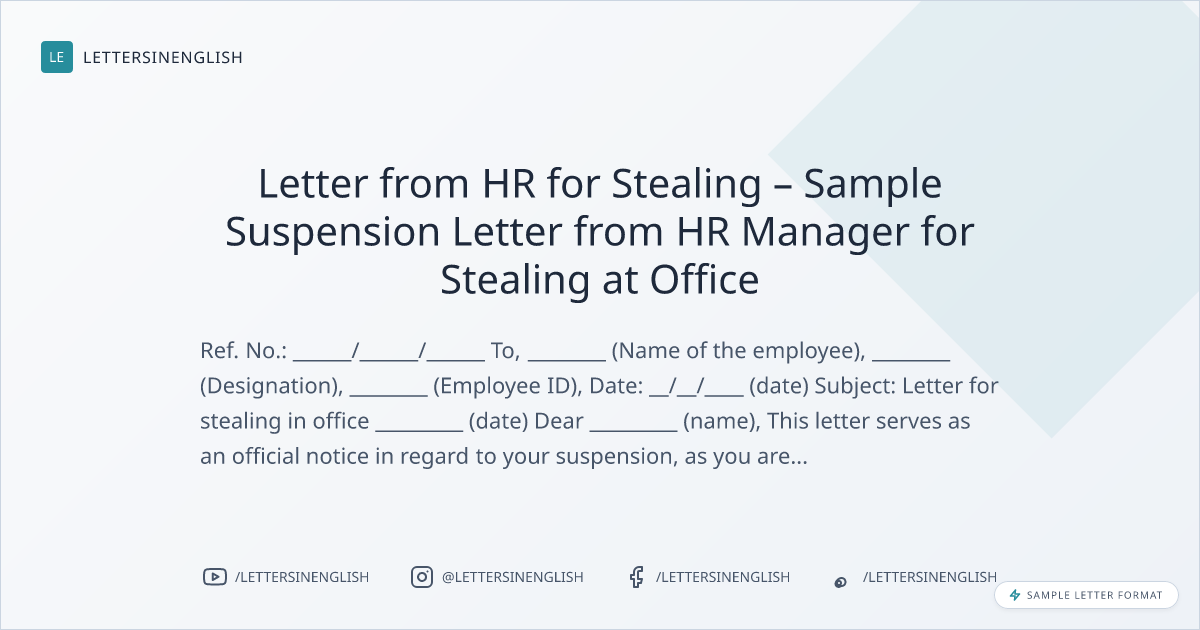 LE LETTERSINENGLISH

Letter from HR for Stealing – Sample Suspension Letter from HR Manager for Stealing at Office

Ref. No.: ____/____/____ To, ____ (Name of the employee), ____ (Designation), ____ (Employee ID), Date: ____/____/____ (date) Subject: Letter for stealing in office ____ (date) Dear ____ (name), This letter serves as an official notice in regard to your suspension, as you are...

/LETTERSINENGLISH

@LETTERSINENGLISH

/LETTERSINENGLISH

/LETTERSINENGLISH

SAMPLE LETTER FORMAT